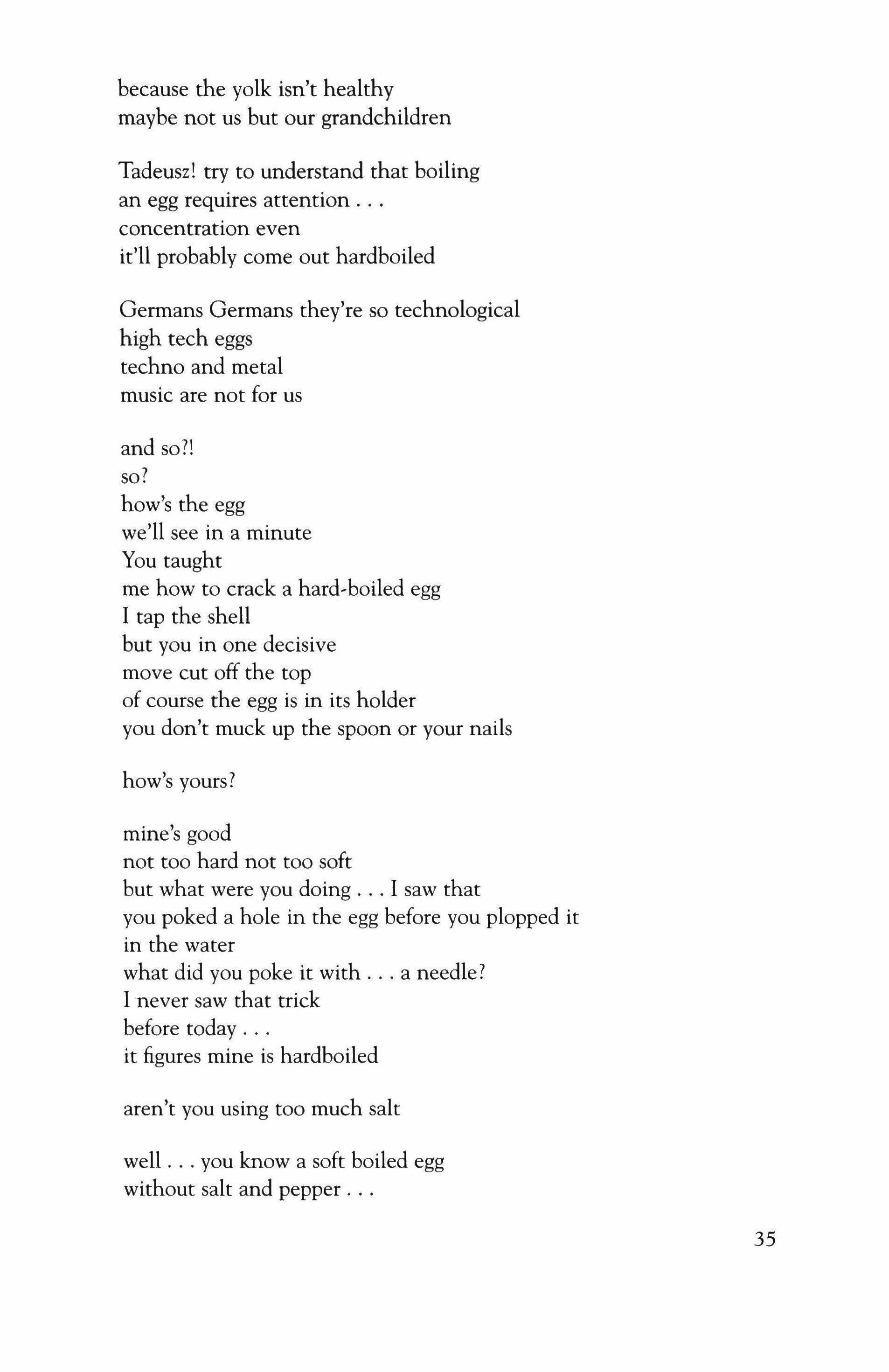 because the yolk isn't healthy
maybe not us but our grandchildren

Tadeusz! try to understand that boiling
an egg requires attention . . .
concentration even
it'll probably come out hardboiled

Germans Germans they're so technological
high tech eggs
techno and metal
music are not for us

and so?!
so?
how's the egg
we'll see in a minute
You taught
me how to crack a hard-boiled egg
I tap the shell
but you in one decisive
move cut off the top
of course the egg is in its holder
you don't muck up the spoon or your nails

how's yours?

mine's good
not too hard not too soft
but what were you doing . . . I saw that
you poked a hole in the egg before you plopped it
in the water
what did you poke it with . . . a needle?
I never saw that trick
before today . . .
it figures mine is hardboiled

aren't you using too much salt

well . . . you know a soft boiled egg
without salt and pepper . . .

35